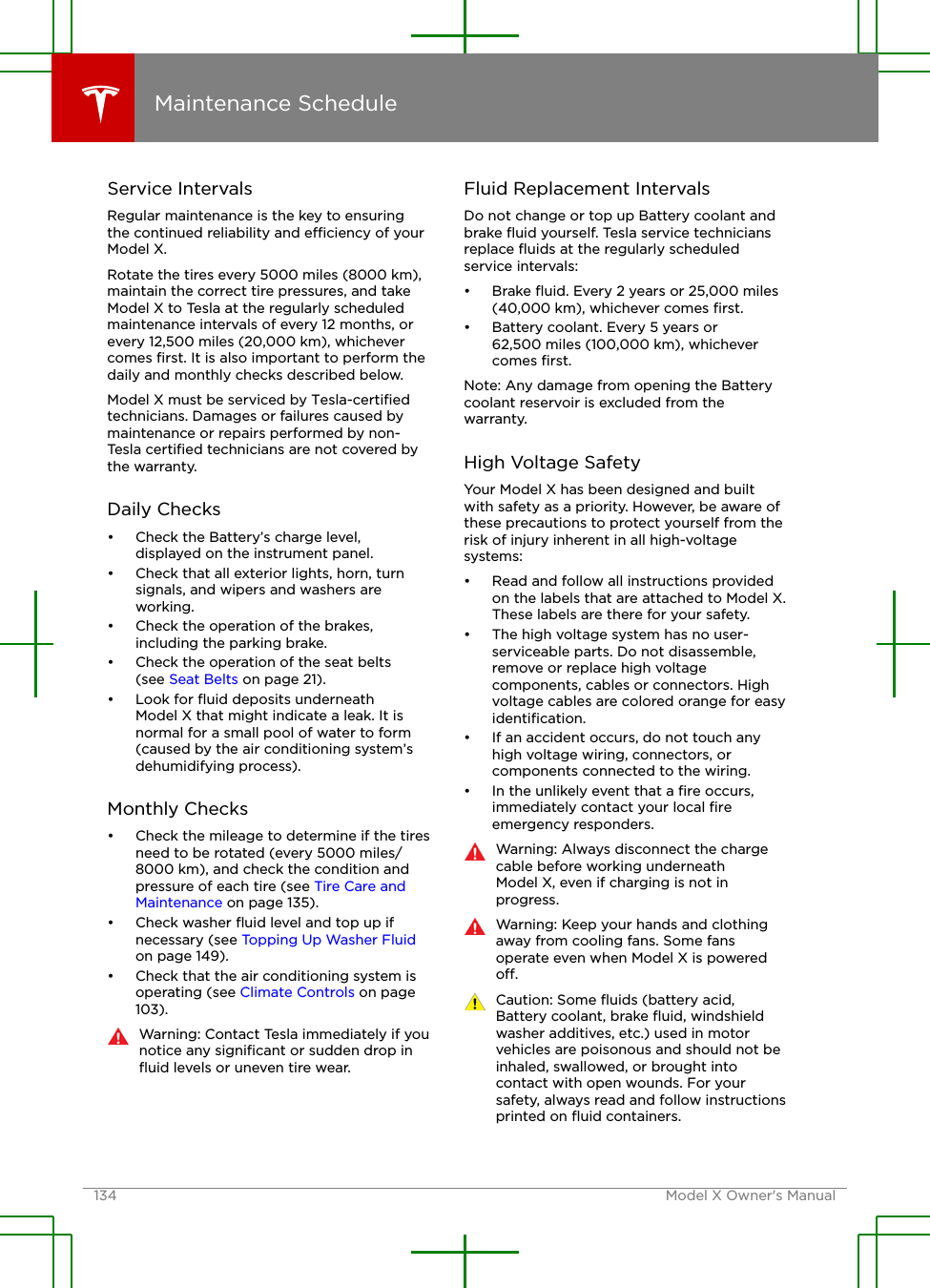 Maintenance Schedule

Service Intervals

Regular maintenance is the key to ensuring the continued reliability and efficiency of your Model X.

Rotate the tires every 5000 miles (8000 km), maintain the correct tire pressures, and take Model X to Tesla at the regularly scheduled maintenance intervals of every 12 months, or every 12,500 miles (20,000 km), whichever comes first. It is also important to perform the daily and monthly checks described below.

Model X must be serviced by Tesla-certified technicians. Damages or failures caused by maintenance or repairs performed by non-Tesla certified technicians are not covered by the warranty.

Daily Checks

• Check the Battery's charge level, displayed on the instrument panel.
• Check that all exterior lights, horn, turn signals, and wipers and washers are working.
• Check the operation of the brakes, including the parking brake.
• Check the operation of the seat belts (see Seat Belts on page 21).
• Look for fluid deposits underneath Model X that might indicate a leak. It is normal for a small pool of water to form (caused by the air conditioning system's dehumidifying process).

Monthly Checks

• Check the mileage to determine if the tires need to be rotated (every 5000 miles/ 8000 km), and check the condition and pressure of each tire (see Tire Care and Maintenance on page 135).
• Check washer fluid level and top up if necessary (see Topping Up Washer Fluid on page 149).
• Check that the air conditioning system is operating (see Climate Controls on page 103).

Warning: Contact Tesla immediately if you notice any significant or sudden drop in fluid levels or uneven tire wear.

Fluid Replacement Intervals

Do not change or top up Battery coolant and brake fluid yourself. Tesla service technicians replace fluids at the regularly scheduled service intervals:

• Brake fluid. Every 2 years or 25,000 miles (40,000 km), whichever comes first.
• Battery coolant. Every 5 years or 62,500 miles (100,000 km), whichever comes first.

Note: Any damage from opening the Battery coolant reservoir is excluded from the warranty.

High Voltage Safety

Your Model X has been designed and built with safety as a priority. However, be aware of these precautions to protect yourself from the risk of injury inherent in all high-voltage systems:

• Read and follow all instructions provided on the labels that are attached to Model X. These labels are there for your safety.
• The high voltage system has no user-serviceable parts. Do not disassemble, remove or replace high voltage components, cables or connectors. High voltage cables are colored orange for easy identification.
• If an accident occurs, do not touch any high voltage wiring, connectors, or components connected to the wiring.
• In the unlikely event that a fire occurs, immediately contact your local fire emergency responders.

Warning: Always disconnect the charge cable before working underneath Model X, even if charging is not in progress.

Warning: Keep your hands and clothing away from cooling fans. Some fans operate even when Model X is powered off.

Caution: Some fluids (battery acid, Battery coolant, brake fluid, windshield washer additives, etc.) used in motor vehicles are poisonous and should not be inhaled, swallowed, or brought into contact with open wounds. For your safety, always read and follow instructions printed on fluid containers.

134 Model X Owner's Manual